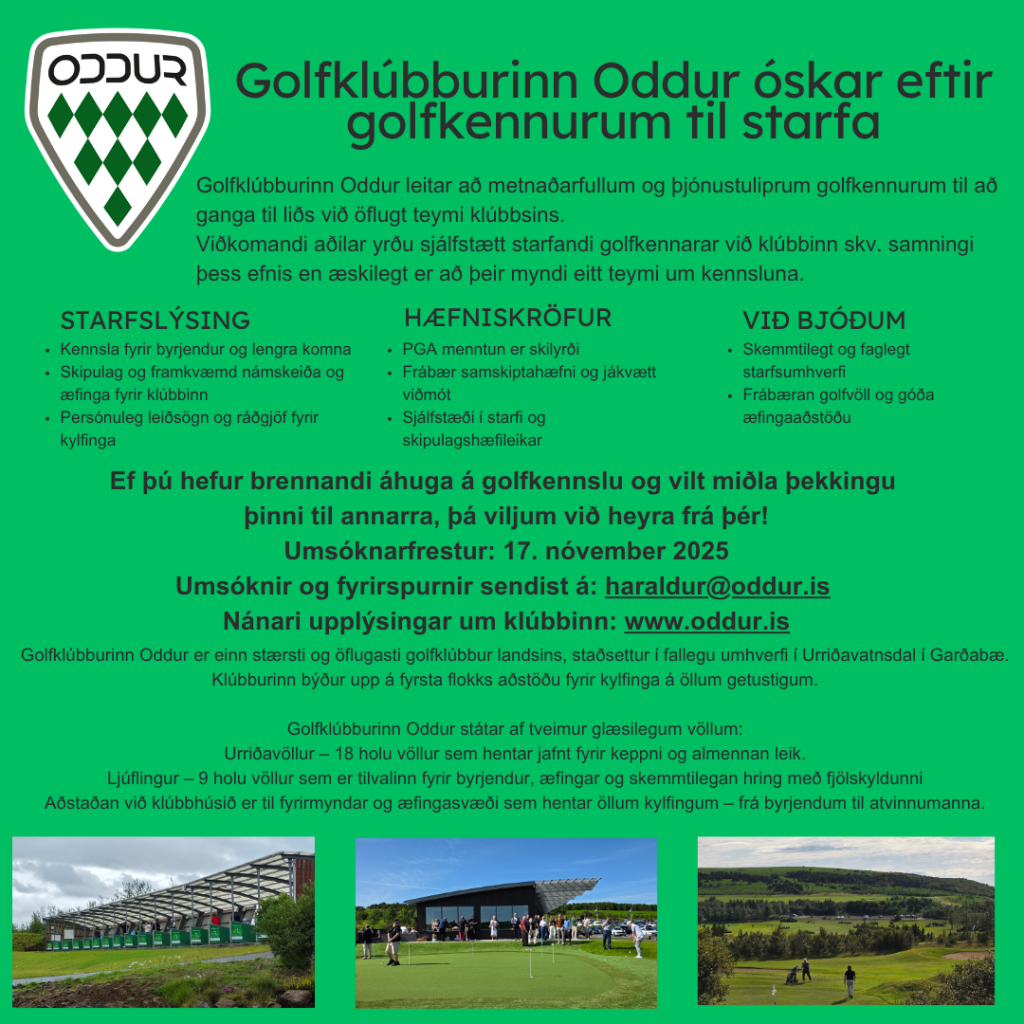 ODDUR

Golfklúbburinn Oddur óskar eftir golfkennurum til starfa

Golfklúbburinn Oddur leitar að metnaðarfullum og þjónustuliprum golfkennurum til að ganga til liðs við öflugt teymi klúbbsins.
Viðkomandi aðilar yrðu sjálfstætt starfandi golfkennarar við klúbbinn skv. samningi þess efnis en æskilegt er að þeir myndi eitt teymi um kennsluna.

STARFSLÝSING
- Kennsla fyrir byrjendur og lengra komna
- Skipulag og framkvæmd námskeiða og æfinga fyrir klúbbinn
- Persónuleg leiðsögn og ráðgjöf fyrir kylfinga

HÆFNISKRÖFUR
- PGA menntun er skilyrði
- Frábær samskiptahæfni og jákvætt viðmót
- Sjálfstæði í starfi og skipulagshæfileikar

VIÐ BJÓÐUM
- Skemmtilegt og faglegt starfsumhverfi
- Frábæran golfvöll og góða æfingaaðstöðu

Ef þú hefur brennandi áhuga á golfkennslu og vilt miðla þekkingu þinni til annarra, þá viljum við heyra frá þér!
Umsóknarfrestur: 17. nóvember 2025
Umsóknir og fyrirspurnir sendist á: haraldur@oddur.is
Nánari upplýsingar um klúbbinn: www.oddur.is

Golfklúbburinn Oddur er einn stærsti og öflugasti golfklúbbur landsins, staðsettur í fallegu umhverfi í Urriðavatnsdal í Garðabæ. Klúbburinn býður upp á fyrsta flokks aðstöðu fyrir kylfinga á öllum getustigum.

Golfklúbburinn Oddur státar af tveimur glæsilegum völlum:
Urriðavöllur – 18 holu völlur sem hentar jafnt fyrir keppni og almennan leik.
Ljúflingur – 9 holu völlur sem er tilvalinn fyrir byrjendur, æfingar og skemmtilegan hring með fjölskyldunni
Aðstaðan við klúbbhúsið er til fyrirmyndar og æfingasvæði sem hentar öllum kylfingum – frá byrjendum til atvinnumanna.